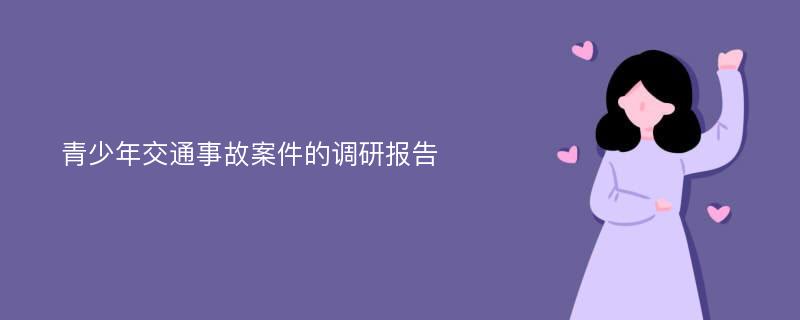 青少年交通事故案件的调研报告